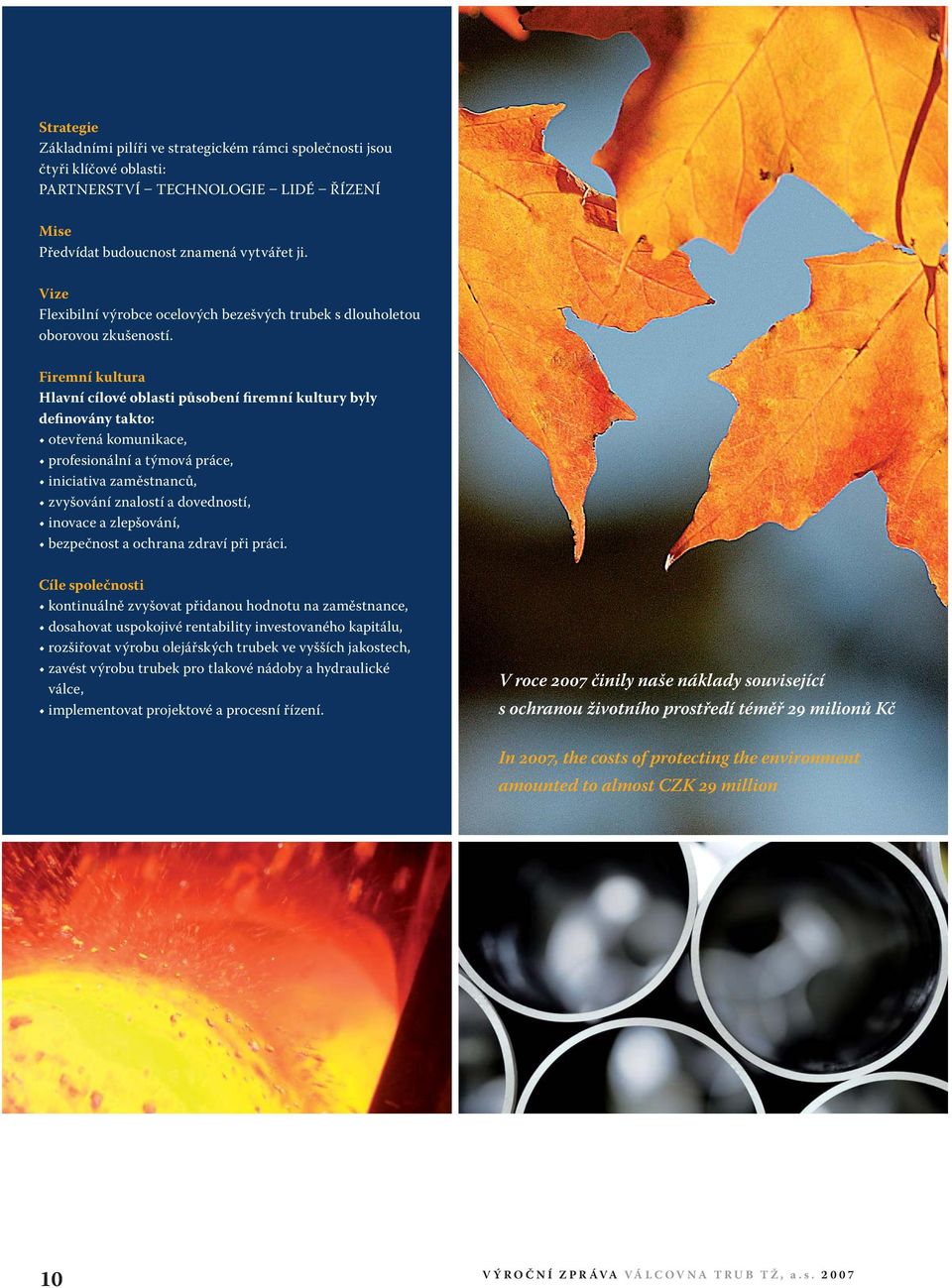 Strategie
Základními pilíři ve strategickém rámci společnosti jsou čtyři klíčové oblasti:
PARTNERSTVÍ – TECHNOLOGIE – LIDÉ – ŘÍZENÍ

Mise
Předvídat budoucnost znamená vytvářet ji.

Vize
Flexibilní výrobce ocelových bezešvých trubek s dlouholetou oborovou zkušeností.

Firemní kultura
Hlavní cílové oblasti působení firemní kultury byly definovány takto:
• otevřená komunikace,
• profesionální a týmová práce,
• iniciativa zaměstnanců,
• zvyšování znalostí a dovedností,
• inovace a zlepšování,
• bezpečnost a ochrana zdraví při práci.

Cíle společnosti
• kontinuálně zvyšovat přidanou hodnotu na zaměstnance,
• dosahovat uspokojivé rentability investovaného kapitálu,
• rozšiřovat výrobu olejářských trubek ve vyšších jakostech,
• zavést výrobu trubek pro tlakové nádoby a hydraulické válce,
• implementovat projektové a procesní řízení.

V roce 2007 činily naše náklady související s ochranou životního prostředí téměř 29 milionů Kč

In 2007, the costs of protecting the environment amounted to almost CZK 29 million

10

VÝROČNÍ ZPRÁVA VÁLCOVNA TRUB TŽ, a.s. 2007